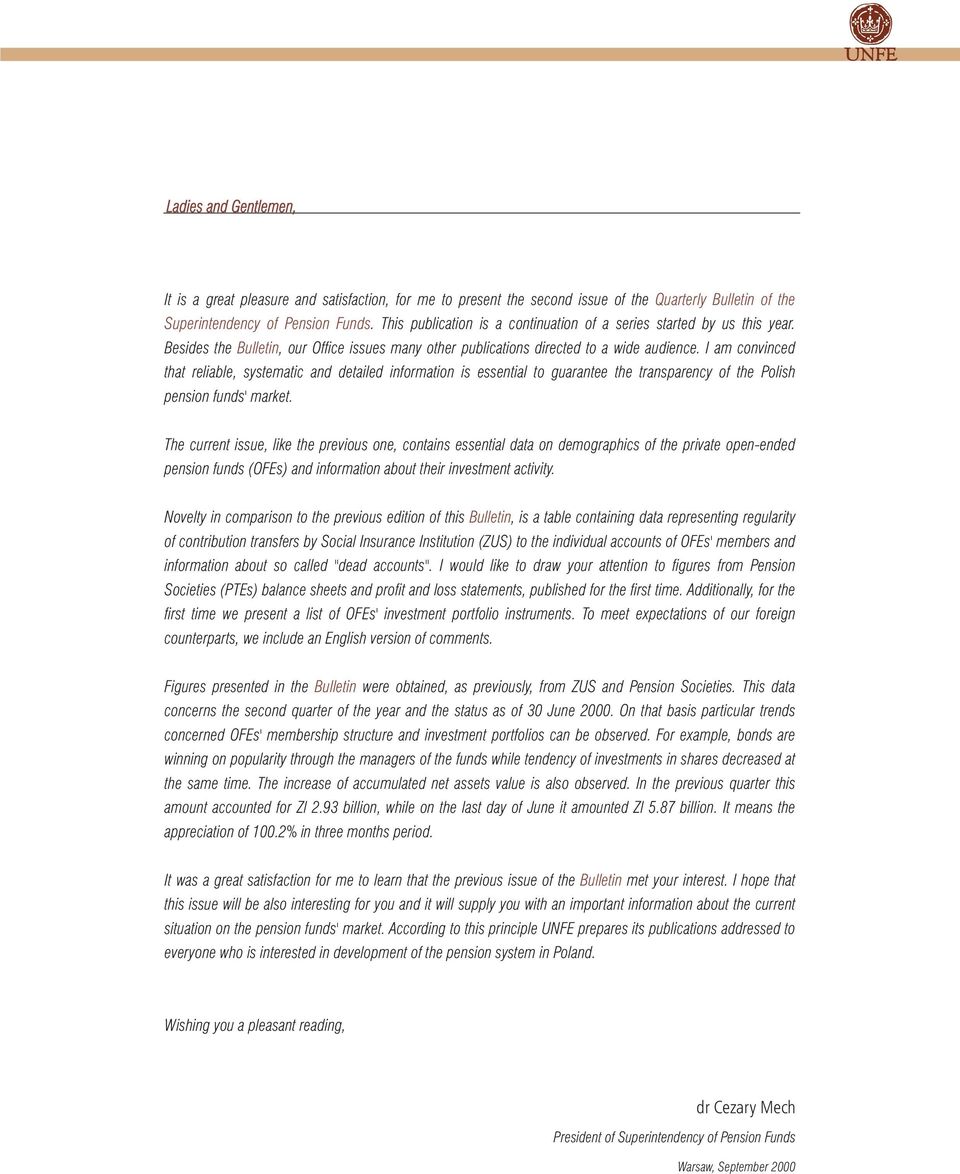 UNFE

Ladies and Gentlemen,

It is a great pleasure and satisfaction, for me to present the second issue of the Quarterly Bulletin of the Superintendency of Pension Funds. This publication is a continuation of a series started by us this year. Besides the Bulletin, our Office issues many other publications directed to a wide audience. I am convinced that reliable, systematic and detailed information is essential to guarantee the transparency of the Polish pension funds' market.

The current issue, like the previous one, contains essential data on demographics of the private open-ended pension funds (OFEs) and information about their investment activity.

Novelty in comparison to the previous edition of this Bulletin, is a table containing data representing regularity of contribution transfers by Social Insurance Institution (ZUS) to the individual accounts of OFEs' members and information about so called "dead accounts". I would like to draw your attention to figures from Pension Societies (PTEs) balance sheets and profit and loss statements, published for the first time. Additionally, for the first time we present a list of OFEs' investment portfolio instruments. To meet expectations of our foreign counterparts, we include an English version of comments.

Figures presented in the Bulletin were obtained, as previously, from ZUS and Pension Societies. This data concerns the second quarter of the year and the status as of 30 June 2000. On that basis particular trends concerned OFEs' membership structure and investment portfolios can be observed. For example, bonds are winning on popularity through the managers of the funds while tendency of investments in shares decreased at the same time. The increase of accumulated net assets value is also observed. In the previous quarter this amount accounted for Zl 2.93 billion, while on the last day of June it amounted Zl 5.87 billion. It means the appreciation of 100.2% in three months period.

It was a great satisfaction for me to learn that the previous issue of the Bulletin met your interest. I hope that this issue will be also interesting for you and it will supply you with an important information about the current situation on the pension funds' market. According to this principle UNFE prepares its publications addressed to everyone who is interested in development of the pension system in Poland.

Wishing you a pleasant reading,

dr Cezary Mech
President of Superintendency of Pension Funds

Warsaw, September 2000